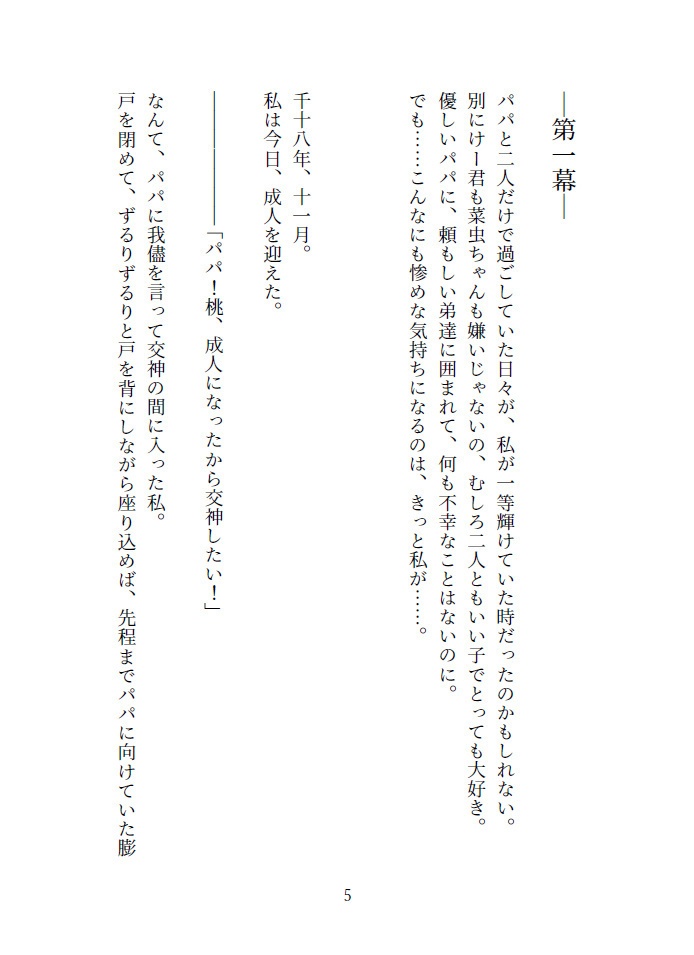 ―第一幕―

パパと二人だけで過ごしていた日々が、私が一等輝けていた時だったのかもしれない。
別にけー君も菜虫ちゃんも嫌いじゃないの、むしろ二人ともいい子でとっても大好き。
優しいパパに、頼もしい弟達に囲まれて、何も不幸なことはないのに。
でも……こんなにも惨めな気持ちになるのは、きっと私が……。

千十八年、十一月。
私は今日、成人を迎えた。

――――――「パパ！桃、成人になったから交神したい！」

なんて、パパに我儘を言って交神の間に入った私。
戸を閉めて、ずるりずるりと戸を背にしながら座り込めば、先程までパパに向けていた膨

5